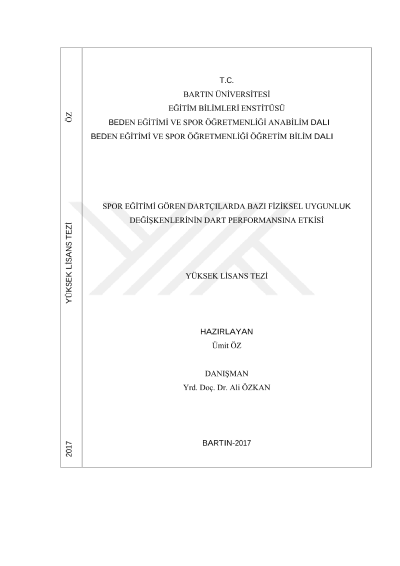 ÖZ

YÜKSEK LİSANS TEZİ

2017

T.C.
BARTIN ÜNİVERSİTESİ
EĞİTİM BİLİMLERİ ENSTİTÜSÜ
BEDEN EĞİTİMİ VE SPOR ÖĞRETMENLİĞİ ANABİLİM DALI
BEDEN EĞİTİMİ VE SPOR ÖĞRETMENLİĞİ ÖĞRETİM BİLİM DALI

SPOR EĞİTİMİ GÖREN DARTÇILARDA BAZI FİZİKSEL UYGUNLUK DEĞİŞKENLERİNİN DART PERFORMANSINA ETKİSİ

YÜKSEK LİSANS TEZİ

HAZIRLAYAN
Ümit ÖZ

DANIŞMAN
Yrd. Doç. Dr. Ali ÖZKAN

BARTIN-2017